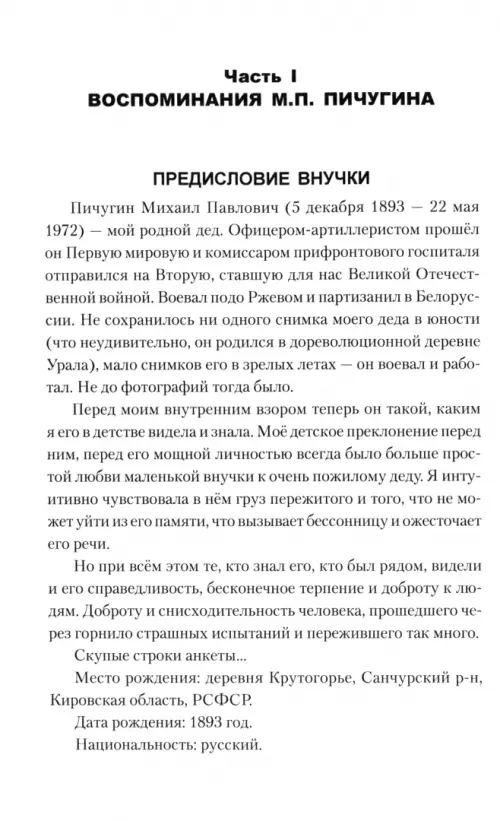 Часть I
ВОСПОМИНАНИЯ М.П. ПИЧУГИНА

ПРЕДИСЛОВИЕ ВНУЧКИ

Пичугин Михаил Павлович (5 декабря 1893 — 22 мая 1972) — мой родной дед. Офицером-артиллеристом прошёл он Первую мировую и комиссаром прифронтового госпиталя отправился на Вторую, ставшую для нас Великой Отечественной войной. Воевал подо Ржевом и партизанил в Белоруссии. Не сохранилось ни одного снимка моего деда в юности (что неудивительно, он родился в дореволюционной деревне Урала), мало снимков его в зрелых летах — он воевал и работал. Не до фотографий тогда было.

Перед моим внутренним взором теперь он такой, каким я его в детстве видела и знала. Моё детское преклонение перед ним, перед его мощной личностью всегда было больше простой любви маленькой внучки к очень пожилому деду. Я интуитивно чувствовала в нём груз пережитого и того, что не может уйти из его памяти, что вызывает бессонницу и ожесточает его речи.

Но при всём этом те, кто знал его, кто был рядом, видели и его справедливость, бесконечное терпение и доброту к людям. Доброту и снисходительность человека, прошедшего через горнило страшных испытаний и пережившего так много.

Скупые строки анкеты...

Место рождения: деревня Крутогорье, Санчурский р-н, Кировская область, РСФСР.

Дата рождения: 1893 год.

Национальность: русский.